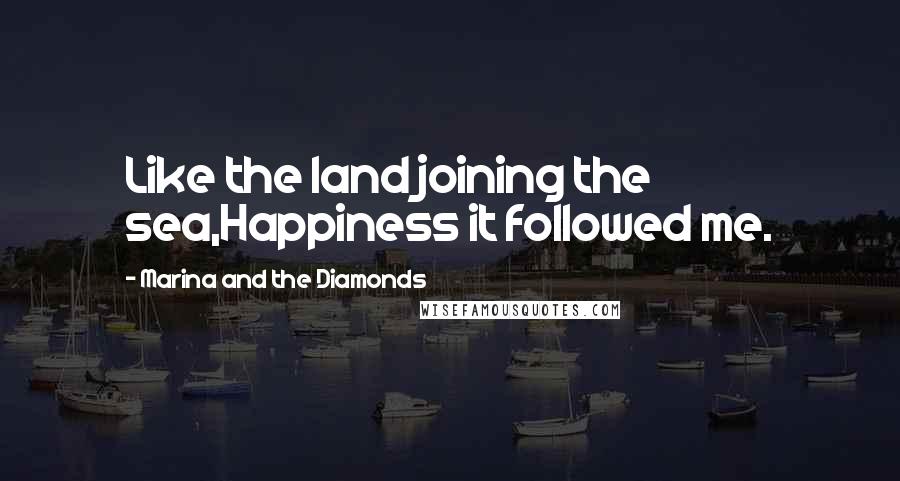 Like the land joining the sea,Happiness it followed me.

- Marina and the Diamonds

WISEFAMOUSQUOTES.COM